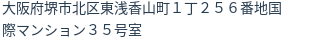 大阪府堺市北区東浅香山町１丁２５６番地国際マンション３５号室